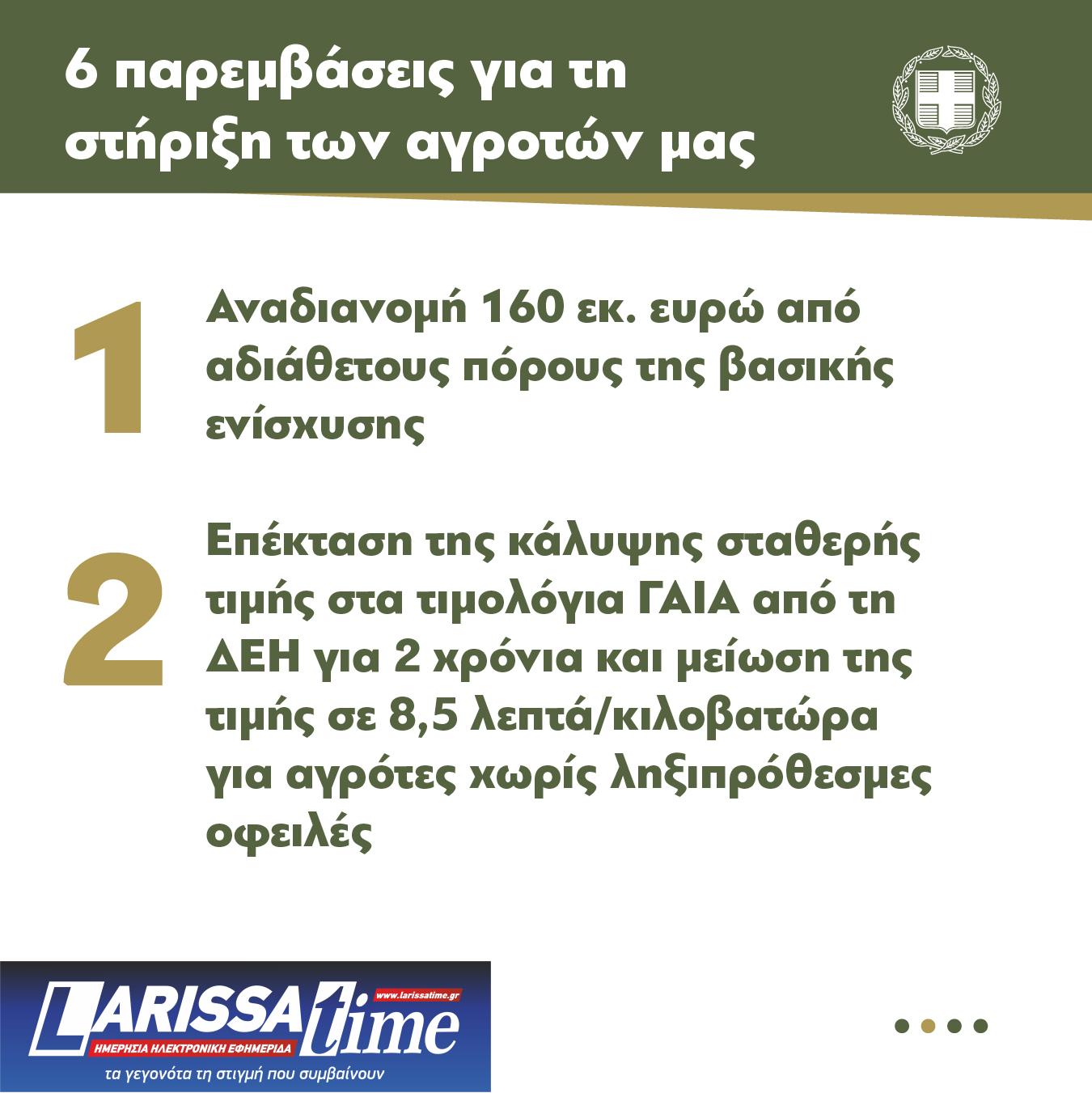 6 παρεμβάσεις για τη στήριξη των αγροτών μας

1 Αναδιανομή 160 εκ. ευρώ από αδιάθετους πόρους της βασικής ενίσχυσης

2 Επέκταση της κάλυψης σταθερής τιμής στα τιμολόγια ΓΑΙΑ από τη ΔΕΗ για 2 χρόνια και μείωση της τιμής σε 8,5 λεπτά/κιλοβατώρα για αγρότες χωρίς ληξιπρόθεσμες οφειλές

LARISSA time
www.larissatime.gr
ΗΜΕΡΗΣΙΑ ΗΛΕΚΤΡΟΝΙΚΗ ΕΦΗΜΕΡΙΔΑ
τα γεγονότα τη στιγμή που συμβαίνουν